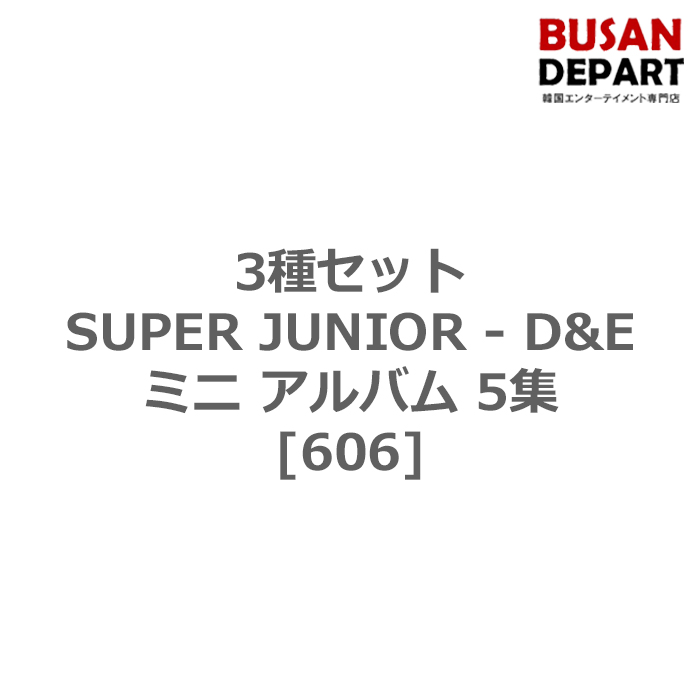 BUSAN
DEPART
韓国エンターテイメント専門店

3種セット
SUPER JUNIOR - D&E
ミニ アルバム 5集
[606]